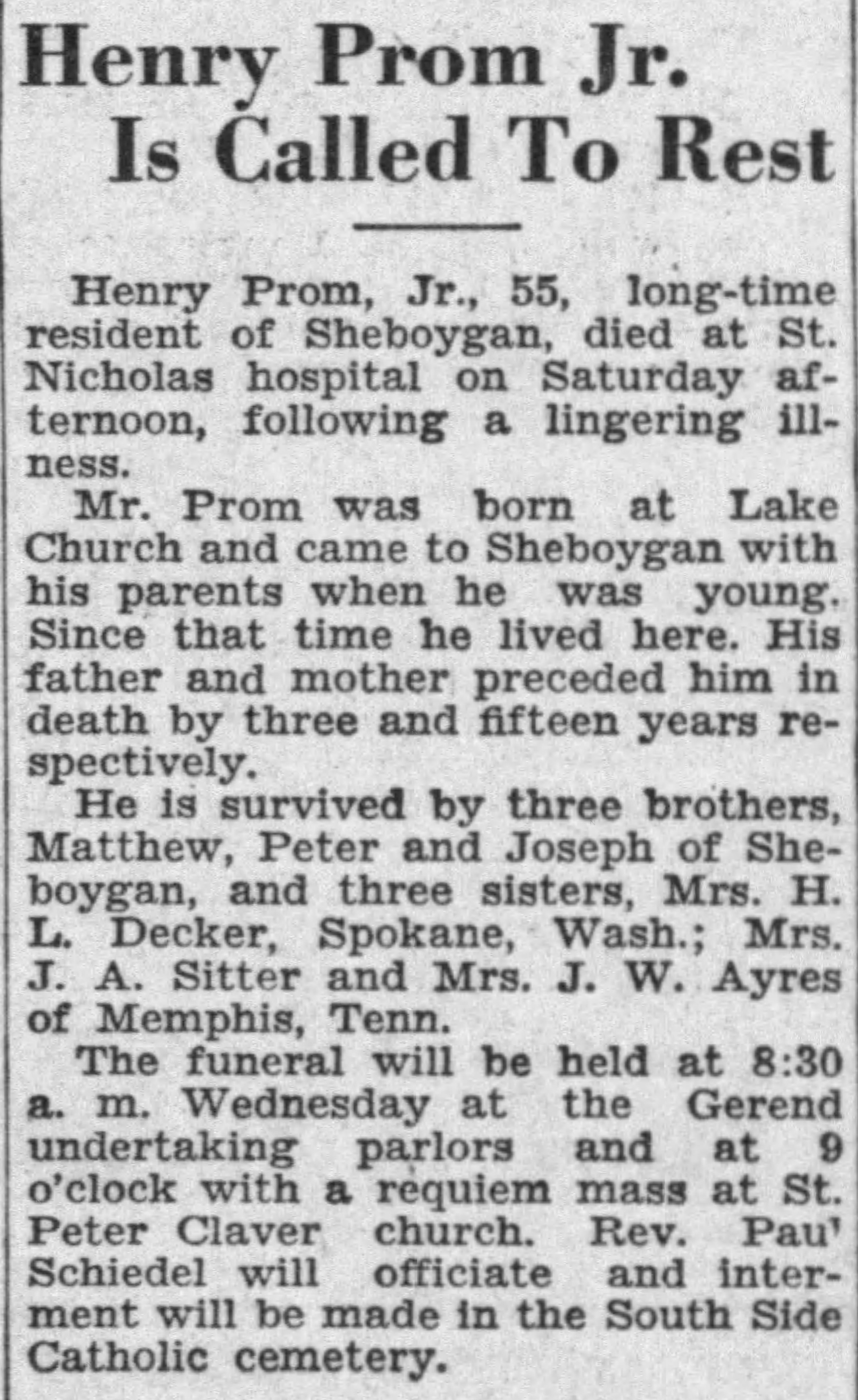 Henry Prom Jr. Is Called To Rest

Henry Prom, Jr., 55, long-time resident of Sheboygan, died at St. Nicholas hospital on Saturday afternoon, following a lingering illness.

Mr. Prom was born at Lake Church and came to Sheboygan with his parents when he was young. Since that time he lived here. His father and mother preceded him in death by three and fifteen years respectively.

He is survived by three brothers, Matthew, Peter and Joseph of Sheboygan, and three sisters, Mrs. H. L. Decker, Spokane, Wash.; Mrs. J. A. Sitter and Mrs. J. W. Ayres of Memphis, Tenn.

The funeral will be held at 8:30 a. m. Wednesday at the Gerend undertaking parlors and at 9 o'clock with a requiem mass at St. Peter Claver church. Rev. Pau' Schiedel will officiate and interment will be made in the South Side Catholic cemetery.